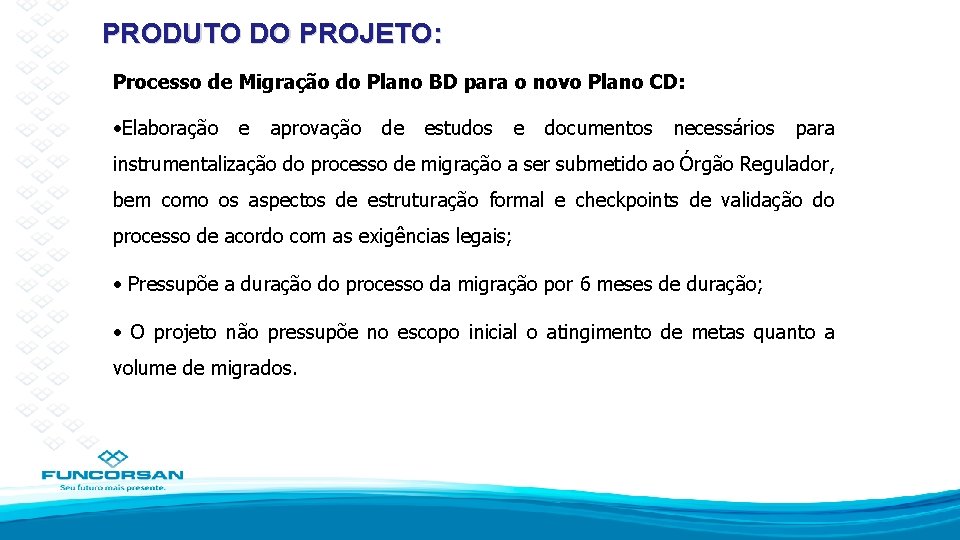 PRODUTO DO PROJETO:

Processo de Migração do Plano BD para o novo Plano CD:

• Elaboração e aprovação de estudos e documentos necessários para instrumentalização do processo de migração a ser submetido ao Órgão Regulador, bem como os aspectos de estruturação formal e checkpoints de validação do processo de acordo com as exigências legais;

• Pressupõe a duração do processo da migração por 6 meses de duração;

• O projeto não pressupõe no escopo inicial o atingimento de metas quanto a volume de migrados.

FUNCORSAN
Seu futuro mais presente.